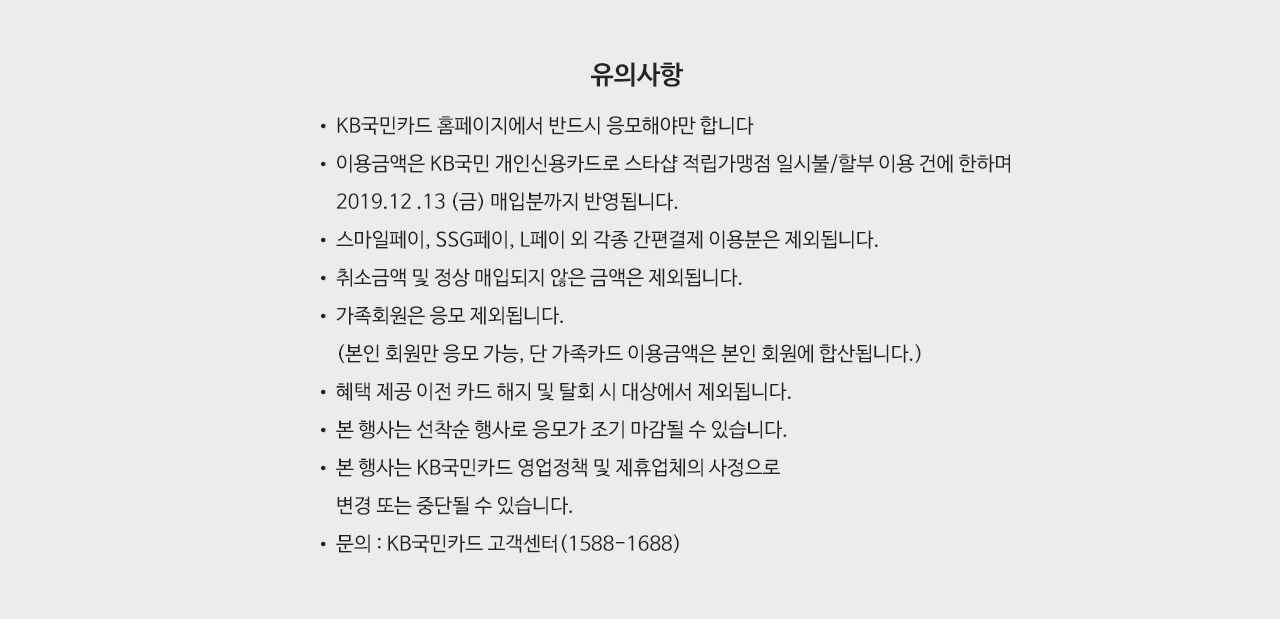 유의사항

• KB국민카드 홈페이지에서 반드시 응모해야만 합니다
• 이용금액은 KB국민 개인신용카드로 스타샵 적립가맹점 일시불/할부 이용 건에 한하며 2019.12 .13 (금) 매입분까지 반영됩니다.
• 스마일페이, SSG페이, L페이 외 각종 간편결제 이용분은 제외됩니다.
• 취소금액 및 정상 매입되지 않은 금액은 제외됩니다.
• 가족회원은 응모 제외됩니다.
(본인 회원만 응모 가능, 단 가족카드 이용금액은 본인 회원에 합산됩니다.)
• 혜택 제공 이전 카드 해지 및 탈회 시 대상에서 제외됩니다.
• 본 행사는 선착순 행사로 응모가 조기 마감될 수 있습니다.
• 본 행사는 KB국민카드 영업정책 및 제휴업체의 사정으로 변경 또는 중단될 수 있습니다.
• 문의 : KB국민카드 고객센터(1588-1688)